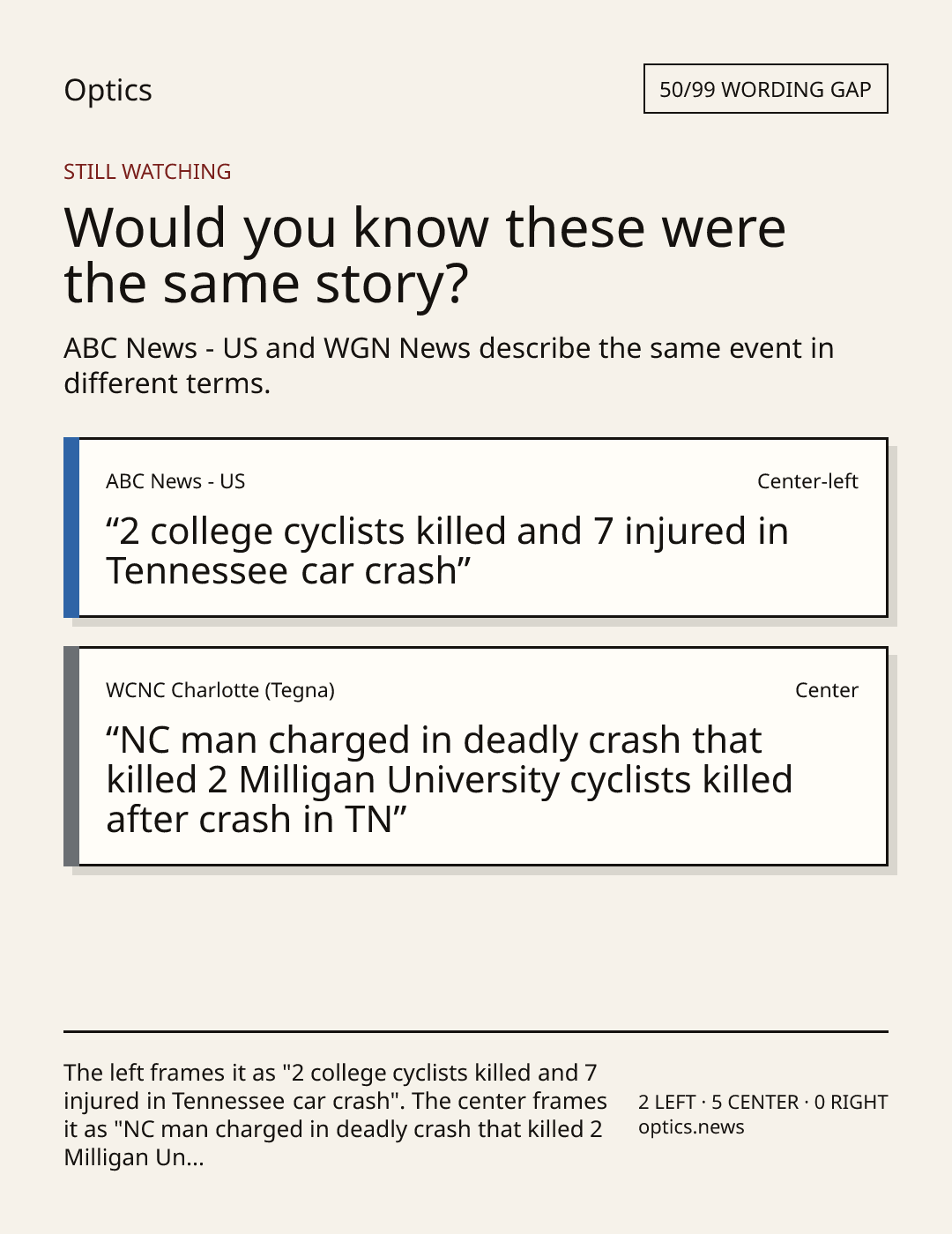 Optics

50/99 WORDING GAP

STILL WATCHING

Would you know these were the same story?

ABC News - US and WGN News describe the same event in different terms.

ABC News - US

Center-left

“2 college cyclists killed and 7 injured in Tennessee car crash”

WCNC Charlotte (Tegna)

Center

“NC man charged in deadly crash that killed 2 Milligan University cyclists killed after crash in TN”

The left frames it as "2 college cyclists killed and 7 injured in Tennessee car crash". The center frames it as "NC man charged in deadly crash that killed 2 Milligan Un...

2 LEFT · 5 CENTER · 0 RIGHT
optics.news